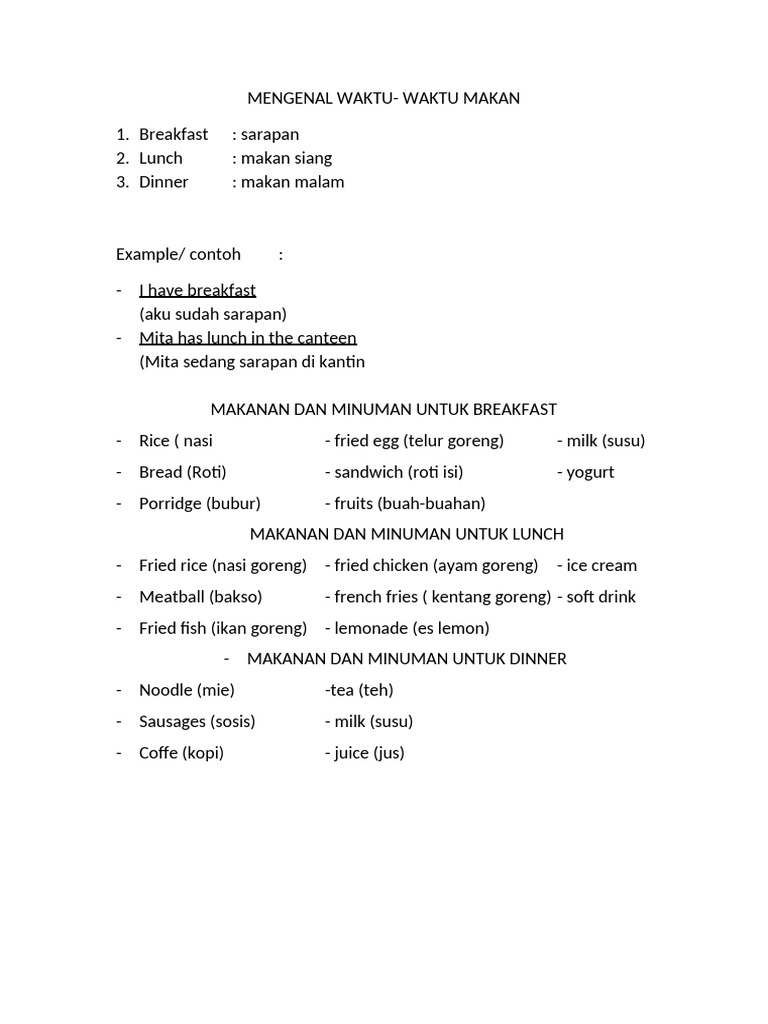 MENGENAL WAKTU- WAKTU MAKAN

1. Breakfast : sarapan
2. Lunch : makan siang
3. Dinner : makan malam

Example/ contoh :

- I have breakfast
(aku sudah sarapan)
- Mita has lunch in the canteen
(Mita sedang sarapan di kantin

MAKANAN DAN MINUMAN UNTUK BREAKFAST

- Rice ( nasi - fried egg (telur goreng) - milk (susu)
- Bread (Roti) - sandwich (roti isi) - yogurt
- Porridge (bubur) - fruits (buah-buahan)

MAKANAN DAN MINUMAN UNTUK LUNCH

- Fried rice (nasi goreng) - fried chicken (ayam goreng) - ice cream
- Meatball (bakso) - french fries ( kentang goreng) - soft drink
- Fried fish (ikan goreng) - lemonade (es lemon)

- MAKANAN DAN MINUMAN UNTUK DINNER

- Noodle (mie) -tea (teh)
- Sausages (sosis) - milk (susu)
- Coffe (kopi) - juice (jus)